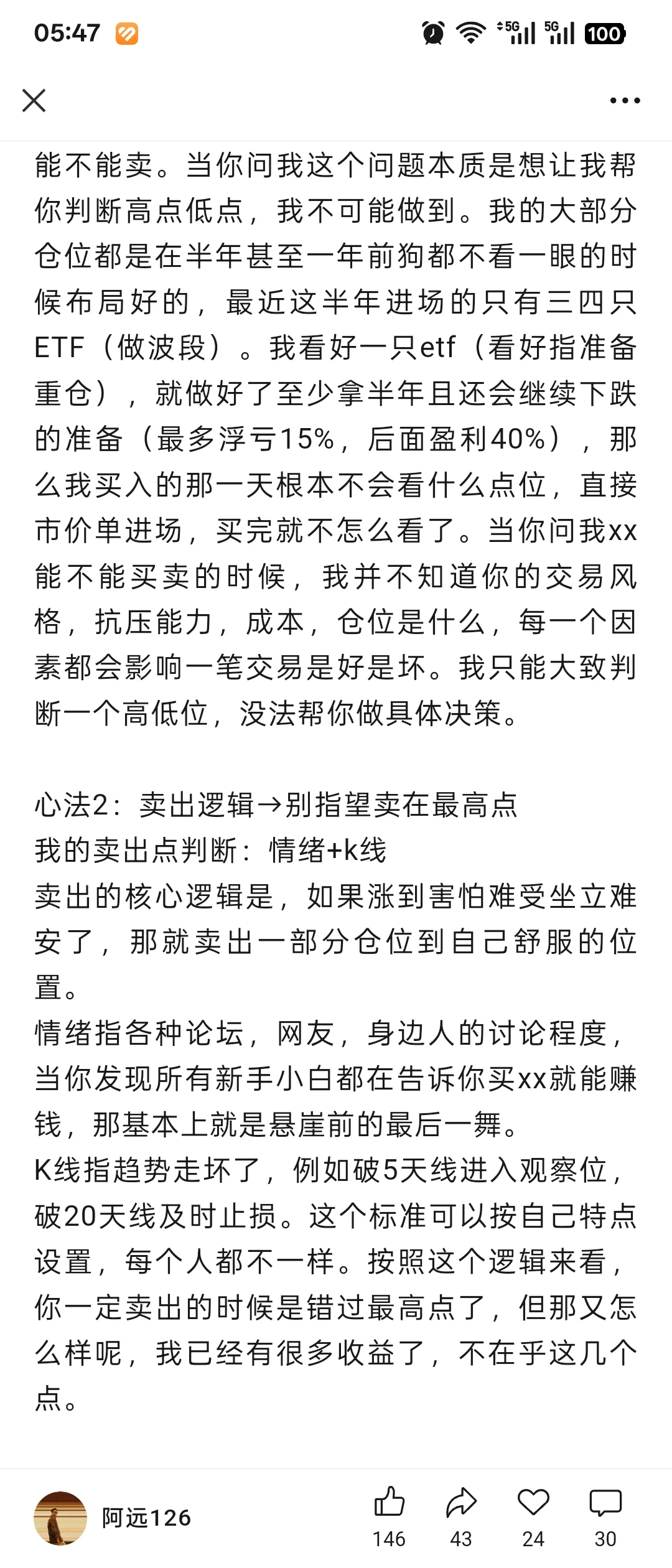 05:47 5G 5G 100

能不能卖。当你问我这个问题本质是想让我帮你判断高点低点，我不可能做到。我的大部分仓位都是在半年甚至一年前狗都不看一眼的时候布局好的，最近这半年进场的只有三四只ETF（做波段）。我看好一只etf（看好指准备重仓），就做好了至少拿半年且还会继续下跌的准备（最多浮亏15%，后面盈利40%），那么我买入的那一天根本不会看什么点位，直接市价单进场，买完就不怎么看了。当你问我xx能不能买卖的时候，我并不知道你的交易风格，抗压能力，成本，仓位是什么，每一个因素都会影响一笔交易是好是坏。我只能大致判断一个高低位，没法帮你做具体决策。

心法2：卖出逻辑→别指望卖在最高点
我的卖出点判断：情绪+k线
卖出的核心逻辑是，如果涨到害怕难受坐立难安了，那就卖出一部分仓位到自己舒服的位置。
情绪指各种论坛，网友，身边人的讨论程度，当你发现所有新手小白都在告诉你买xx就能赚钱，那基本上就是悬崖前的最后一舞。
K线指趋势走坏了，例如破5天线进入观察位，破20天线及时止损。这个标准可以按自己特点设置，每个人都不一样。按照这个逻辑来看，你一定卖出的时候是错过最高点了，但那又怎么样呢，我已经有很多收益了，不在乎这几个点。

阿远126
146 43 24 30